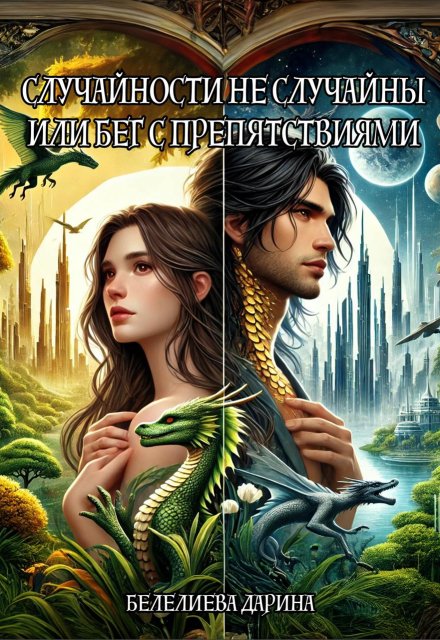 СЛУЧАЙНОСТИ НЕ СЛУЧАЙНЫ
ИЛИ БЕГ С ПРЕПЯТСТВИЯМИ

БЕЛЕЛИЕВА ДАРИНА